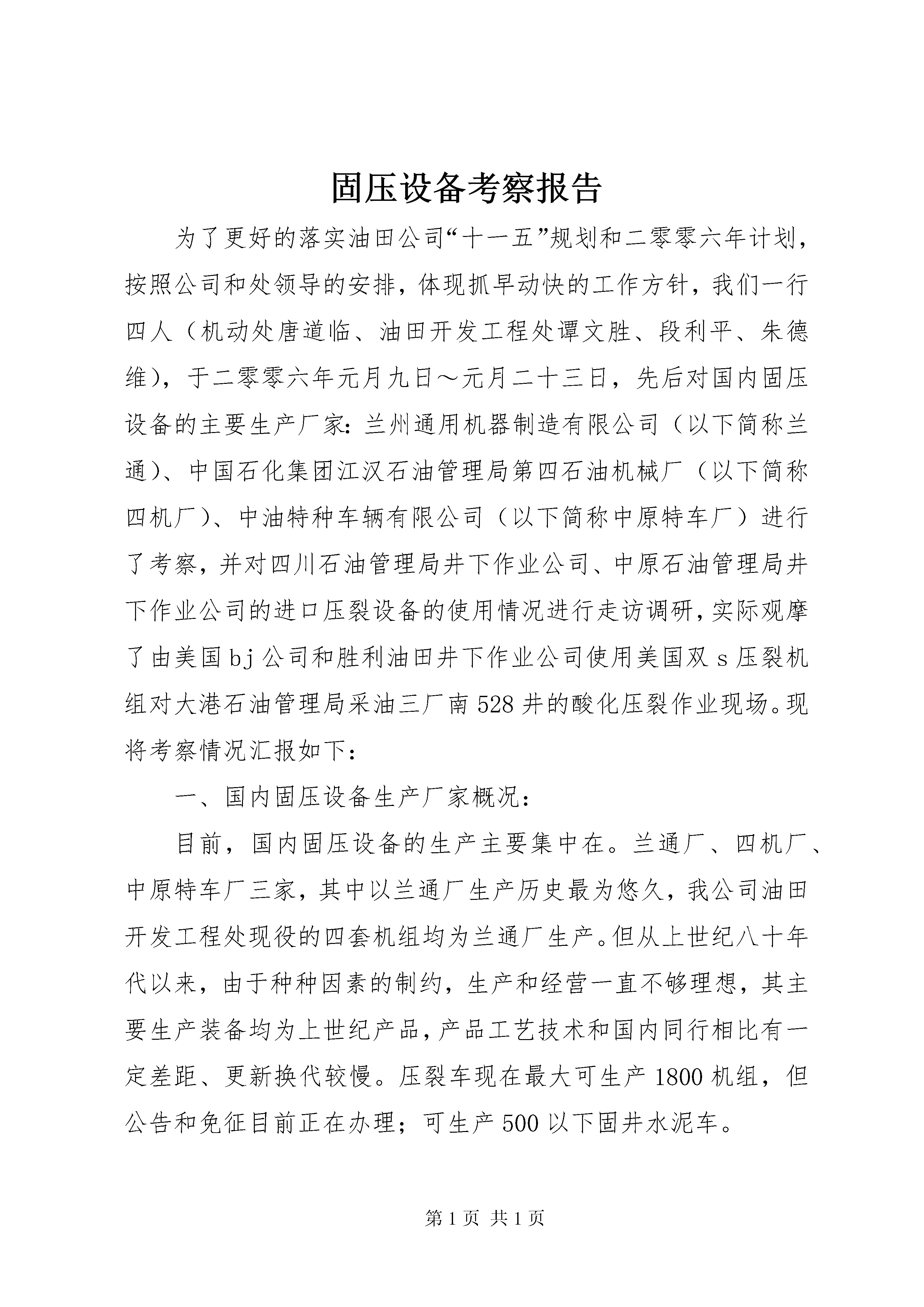 固压设备考察报告

为了更好的落实油田公司“十一五”规划和二零零六年计划，按照公司和处领导的安排，体现抓早动快的工作方针，我们一行四人（机动处唐道临、油田开发工程处谭文胜、段利平、朱德维），于二零零六年元月九日～元月二十三日，先后对国内固压设备的主要生产厂家：兰州通用机器制造有限公司（以下简称兰通）、中国石化集团江汉石油管理局第四石油机械厂（以下简称四机厂）、中油特种车辆有限公司（以下简称中原特车厂）进行了考察，并对四川石油管理局井下作业公司、中原石油管理局井下作业公司的进口压裂设备的使用情况进行走访调研，实际观摩了由美国bj公司和胜利油田井下作业公司使用美国双s压裂机组对大港石油管理局采油三厂南528井的酸化压裂作业现场。现将考察情况汇报如下：

一、国内固压设备生产厂家概况：

目前，国内固压设备的生产主要集中在。兰通厂、四机厂、中原特车厂三家，其中以兰通厂生产历史最为悠久，我公司油田开发工程处现役的四套机组均为兰通厂生产。但从上世纪八十年代以来，由于种种因素的制约，生产和经营一直不够理想，其主要生产装备均为上世纪产品，产品工艺技术和国内同行相比有一定差距、更新换代较慢。压裂车现在最大可生产1800机组，但公告和免征目前正在办理；可生产500以下固井水泥车。

第1页 共1页